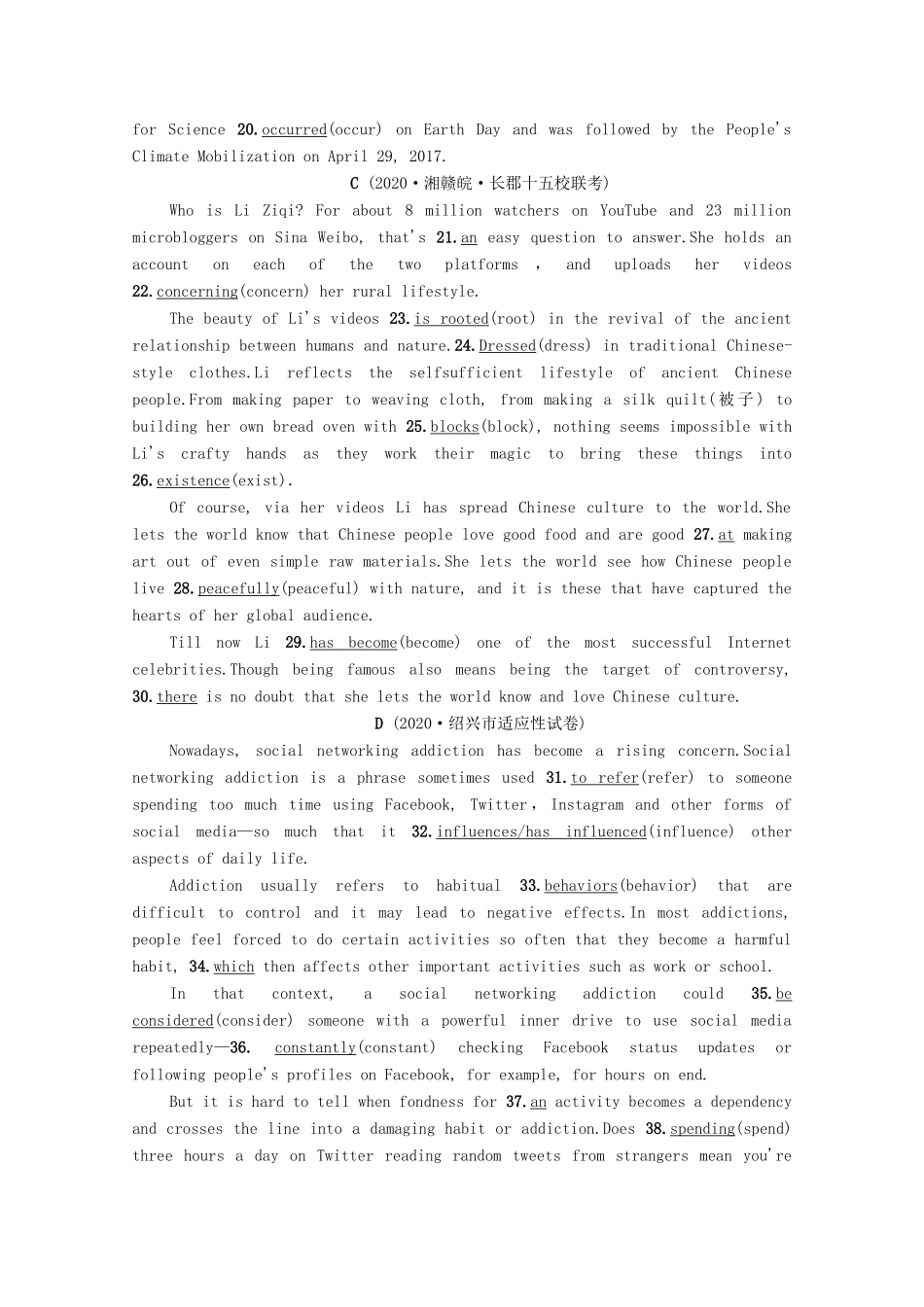 for Science 20.occurred(occur) on Earth Day and was followed by the People's Climate Mobilization on April 29, 2017.

C (2020·湘赣皖·长郡十五校联考)

Who is Li Ziqi? For about 8 million watchers on YouTube and 23 million microbloggers on Sina Weibo, that's 21.an easy question to answer.She holds an account on each of the two platforms , and uploads her videos 22.concerning(concern) her rural lifestyle.

The beauty of Li's videos 23.is rooted(root) in the revival of the ancient relationship between humans and nature.24.Dressed(dress) in traditional Chinese-style clothes.Li reflects the selfsufficient lifestyle of ancient Chinese people.From making paper to weaving cloth, from making a silk quilt(被子) to building her own bread oven with 25.blocks(block), nothing seems impossible with Li's crafty hands as they work their magic to bring these things into 26.existence(exist).

Of course, via her videos Li has spread Chinese culture to the world.She lets the world know that Chinese people love good food and are good 27.at making art out of even simple raw materials.She lets the world see how Chinese people live 28.peacefully(peaceful) with nature, and it is these that have captured the hearts of her global audience.

Till now Li 29.has become(become) one of the most successful Internet celebrities.Though being famous also means being the target of controversy, 30.there is no doubt that she lets the world know and love Chinese culture.

D (2020·绍兴市适应性试卷)

Nowadays, social networking addiction has become a rising concern.Social networking addiction is a phrase sometimes used 31.to refer(refer) to someone spending too much time using Facebook, Twitter, Instagram and other forms of social media—so much that it 32.influences/has influenced(influence) other aspects of daily life.

Addiction usually refers to habitual 33.behaviors(behavior) that are difficult to control and it may lead to negative effects.In most addictions, people feel forced to do certain activities so often that they become a harmful habit, 34.which then affects other important activities such as work or school.

In that context, a social networking addiction could 35.be considered(consider) someone with a powerful inner drive to use social media repeatedly—36. constantly(constant) checking Facebook status updates or following people's profiles on Facebook, for example, for hours on end.

But it is hard to tell when fondness for 37.an activity becomes a dependency and crosses the line into a damaging habit or addiction.Does 38.spending(spend) three hours a day on Twitter reading random tweets from strangers mean you're